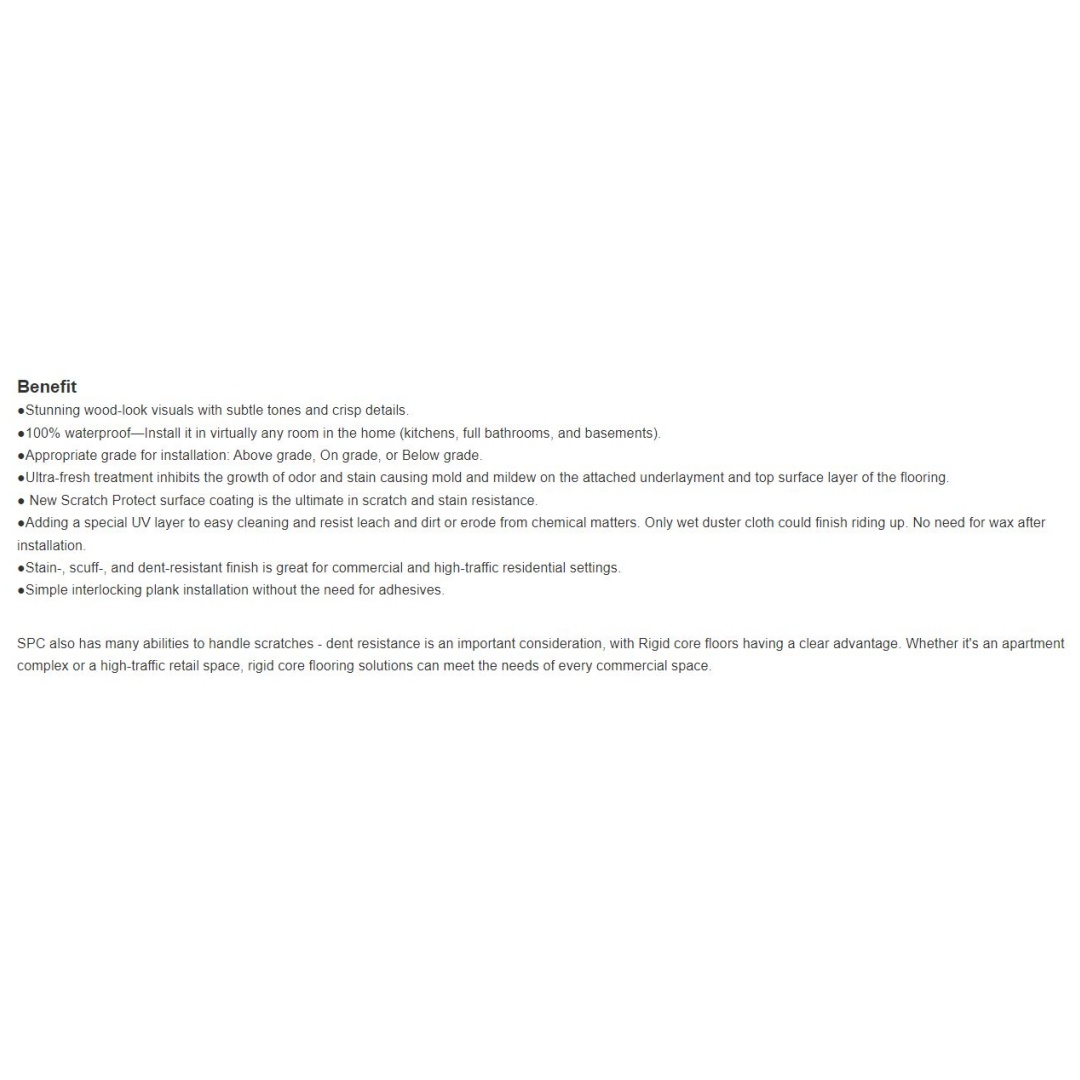 Benefit
●Stunning wood-look visuals with subtle tones and crisp details.
●100% waterproof—Install it in virtually any room in the home (kitchens, full bathrooms, and basements).
●Appropriate grade for installation: Above grade, On grade, or Below grade.
●Ultra-fresh treatment inhibits the growth of odor and stain causing mold and mildew on the attached underlayment and top surface layer of the flooring.
● New Scratch Protect surface coating is the ultimate in scratch and stain resistance.
●Adding a special UV layer to easy cleaning and resist leach and dirt or erode from chemical matters. Only wet duster cloth could finish riding up. No need for wax after installation.
●Stain-, scuff-, and dent-resistant finish is great for commercial and high-traffic residential settings.
●Simple interlocking plank installation without the need for adhesives.

SPC also has many abilities to handle scratches - dent resistance is an important consideration, with Rigid core floors having a clear advantage. Whether it's an apartment complex or a high-traffic retail space, rigid core flooring solutions can meet the needs of every commercial space.